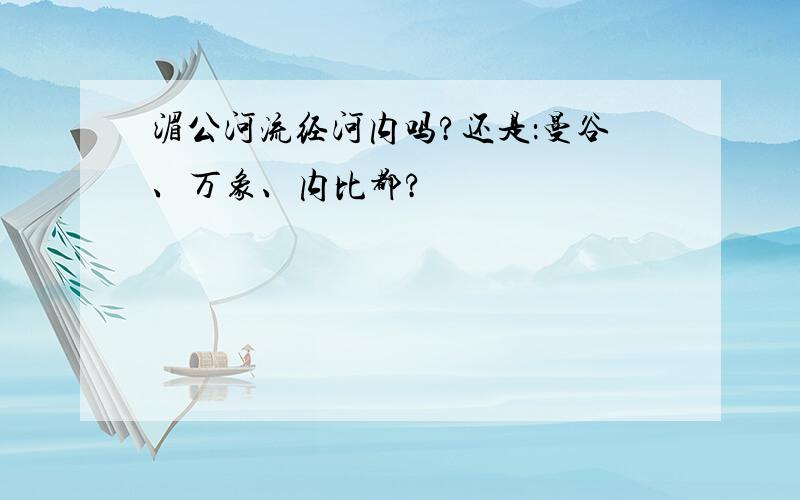 湄公河流经河内吗?还是:曼谷、万象、内比都?